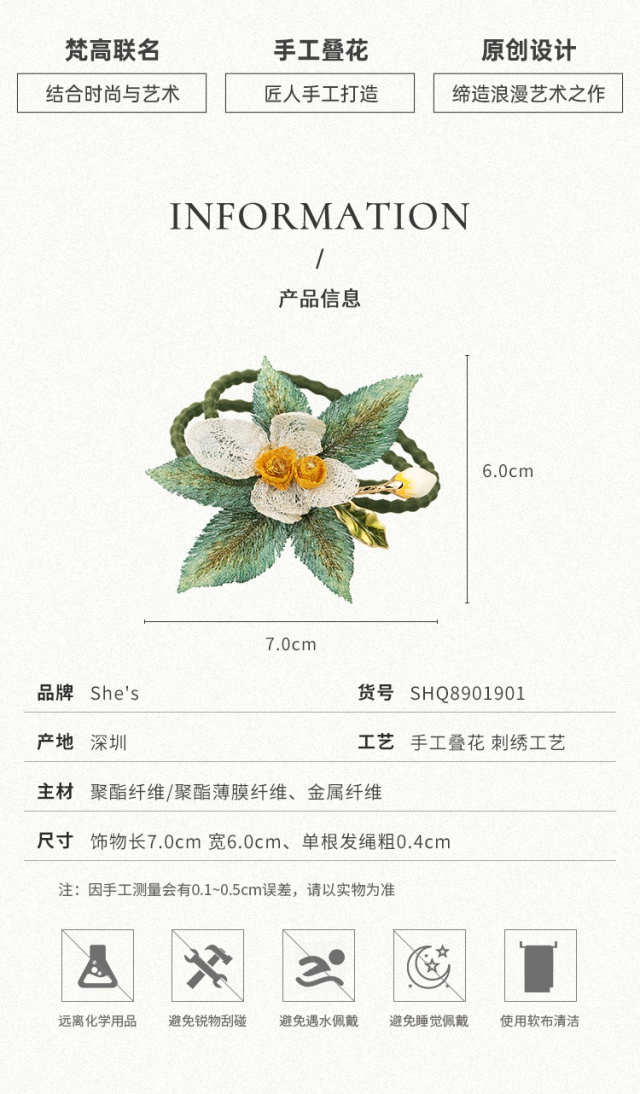 梵高联名
结合时尚与艺术

手工叠花
匠人手工打造

原创设计
缔造浪漫艺术之作

INFORMATION
/
产品信息

6.0cm

7.0cm

品牌 She's
货号 SHQ8901901

产地 深圳
工艺 手工叠花 刺绣工艺

主材 聚酯纤维/聚酯薄膜纤维、金属纤维

尺寸 饰物长7.0cm 宽6.0cm、单根发绳粗0.4cm

注：因手工测量会有0.1~0.5cm误差，请以实物为准

远离化学用品
避免锐物刮碰
避免遇水佩戴
避免睡觉佩戴
使用软布清洁